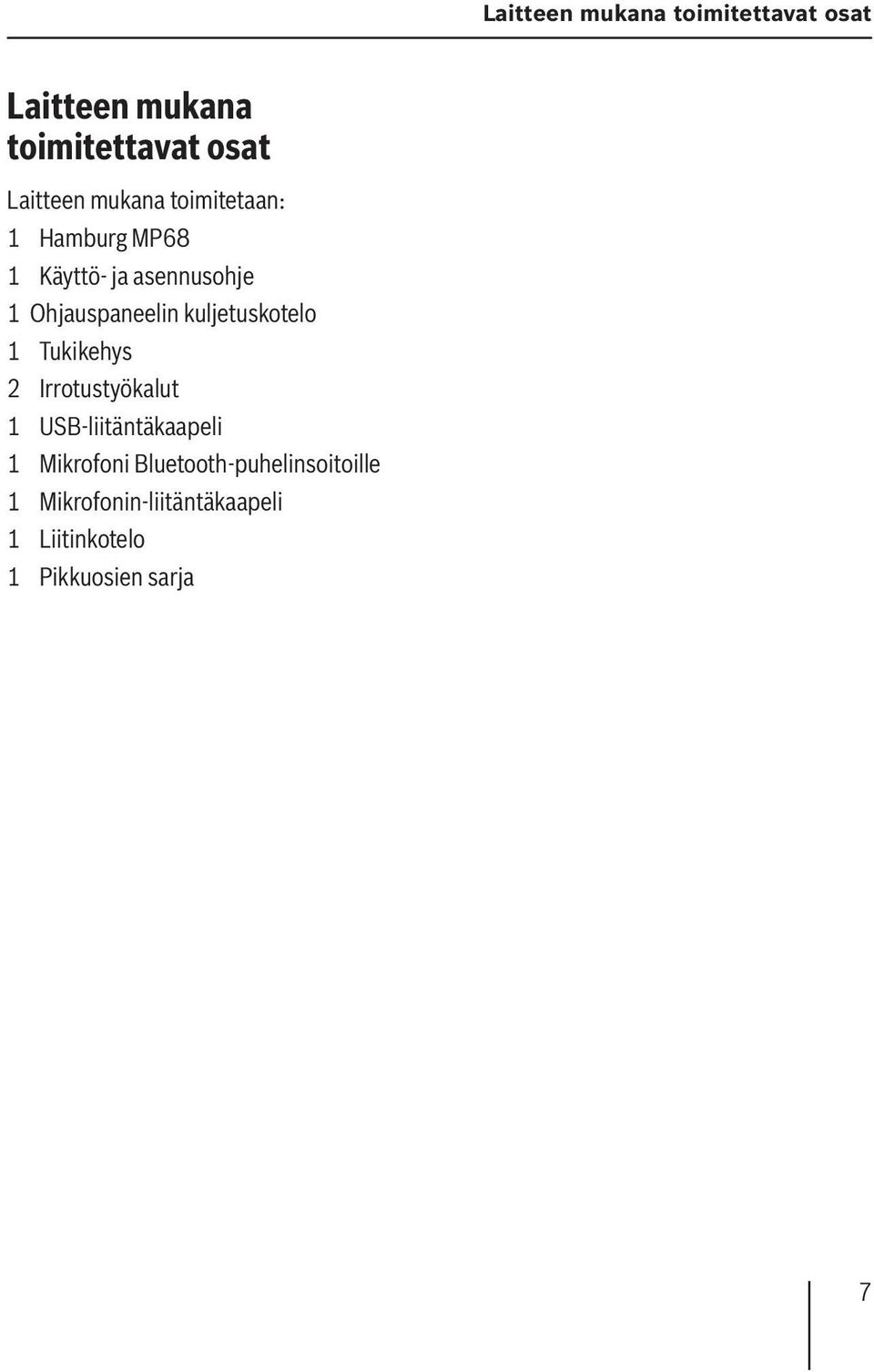 Laitteen mukana toimitettavat osat

Laitteen mukana toimitettavat osat

Laitteen mukana toimitetaan:

1 Hamburg MP68
1 Käyttö- ja asennusohje
1 Ohjauspaneelin kuljetuskotelo
1 Tukikehys
2 Irrotustyökalut
1 USB-liitäntäkaapeli
1 Mikrofoni Bluetooth-puhelinsoitoille
1 Mikrofonin-liitäntäkaapeli
1 Liitinkotelo
1 Pikkuosien sarja

7